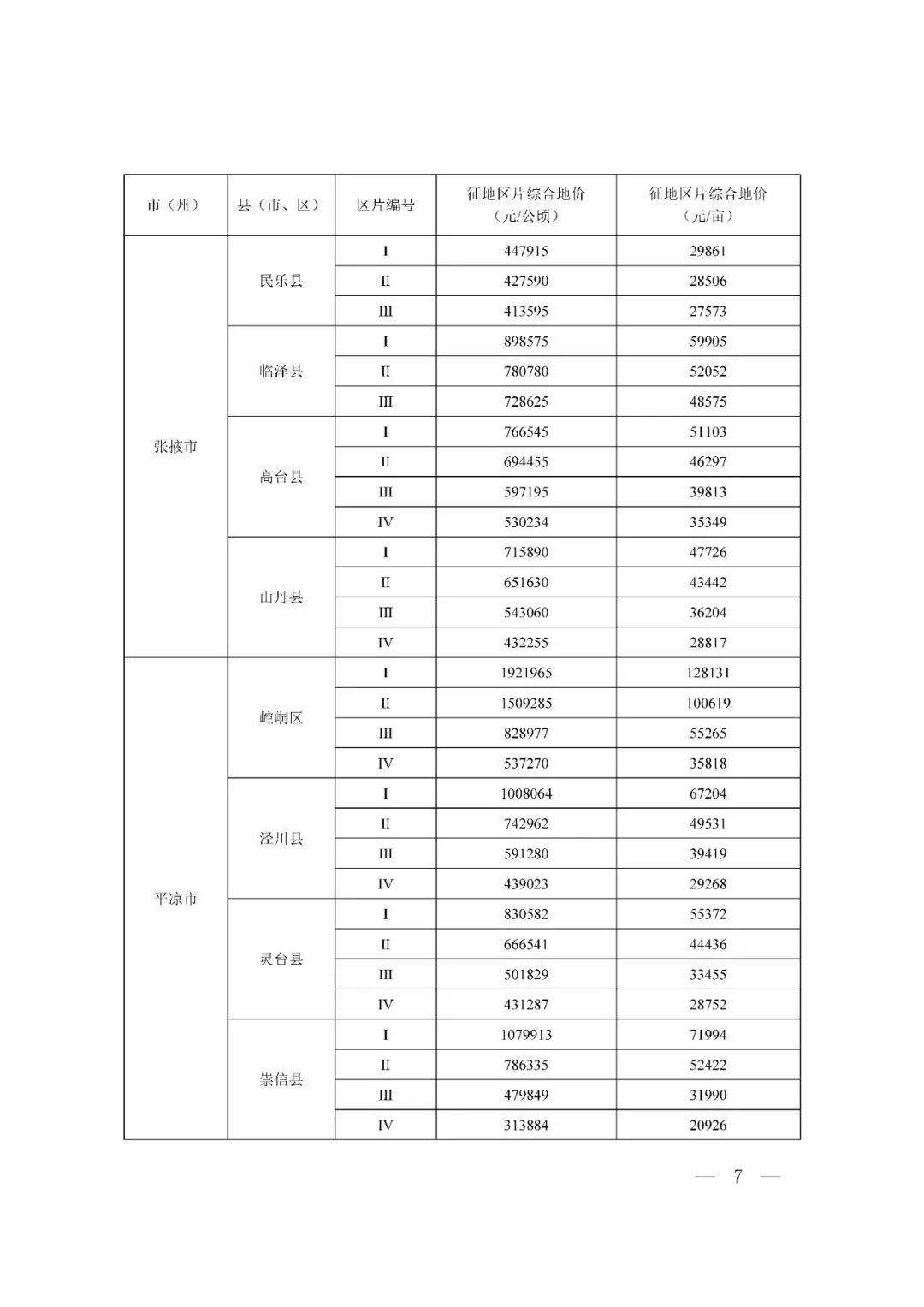 | 市（州） | 县（市、区） | 区片编号 | 征地区片综合地价（元/公顷） | 征地区片综合地价（元/亩） |
|---|---|---|---|---|
| 张掖市 | 民乐县 | I | 447915 | 29861 |
| | | II | 427590 | 28506 |
| | | III | 413595 | 27573 |
| | 临泽县 | I | 898575 | 59905 |
| | | II | 780780 | 52052 |
| | | III | 728625 | 48575 |
| | 高台县 | I | 766545 | 51103 |
| | | II | 694455 | 46297 |
| | | III | 597195 | 39813 |
| | | IV | 530234 | 35349 |
| | 山丹县 | I | 715890 | 47726 |
| | | II | 651630 | 43442 |
| | | III | 543060 | 36204 |
| | | IV | 432255 | 28817 |
| 平凉市 | 崆峒区 | I | 1921965 | 128131 |
| | | II | 1509285 | 100619 |
| | | III | 828977 | 55265 |
| | | IV | 537270 | 35818 |
| | 泾川县 | I | 1008064 | 67204 |
| | | II | 742962 | 49531 |
| | | III | 591280 | 39419 |
| | | IV | 439023 | 29268 |
| | 灵台县 | I | 830582 | 55372 |
| | | II | 666541 | 44436 |
| | | III | 501829 | 33455 |
| | | IV | 431287 | 28752 |
| | 崇信县 | I | 1079913 | 71994 |
| | | II | 786335 | 52422 |
| | | III | 479849 | 31990 |
| | | IV | 313884 | 20926 |

— 7 —